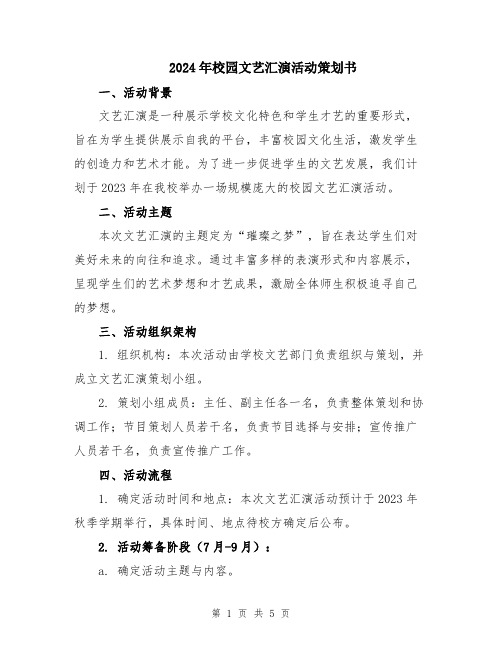 2024年校园文艺汇演活动策划书

一、活动背景

文艺汇演是一种展示学校文化特色和学生才艺的重要形式，旨在为学生提供展示自我的平台，丰富校园文化生活，激发学生的创造力和艺术才能。为了进一步促进学生的文艺发展，我们计划于2023年在我校举办一场规模庞大的校园文艺汇演活动。

二、活动主题

本次文艺汇演的主题定为“璀璨之梦”，旨在表达学生们对美好未来的向往和追求。通过丰富多样的表演形式和内容展示，呈现学生们的艺术梦想和才艺成果，激励全体师生积极追寻自己的梦想。

三、活动组织架构

1. 组织机构：本次活动由学校文艺部门负责组织与策划，并成立文艺汇演策划小组。

2. 策划小组成员：主任、副主任各一名，负责整体策划和协调工作；节目策划人员若干名，负责节目选择与安排；宣传推广人员若干名，负责宣传推广工作。

四、活动流程

1. 确定活动时间和地点：本次文艺汇演活动预计于2023年秋季学期举行，具体时间、地点待校方确定后公布。

2. 活动筹备阶段（7月-9月）：

a. 确定活动主题与内容。

第 1 页 共 5 页